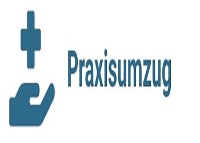 Praxisumzug